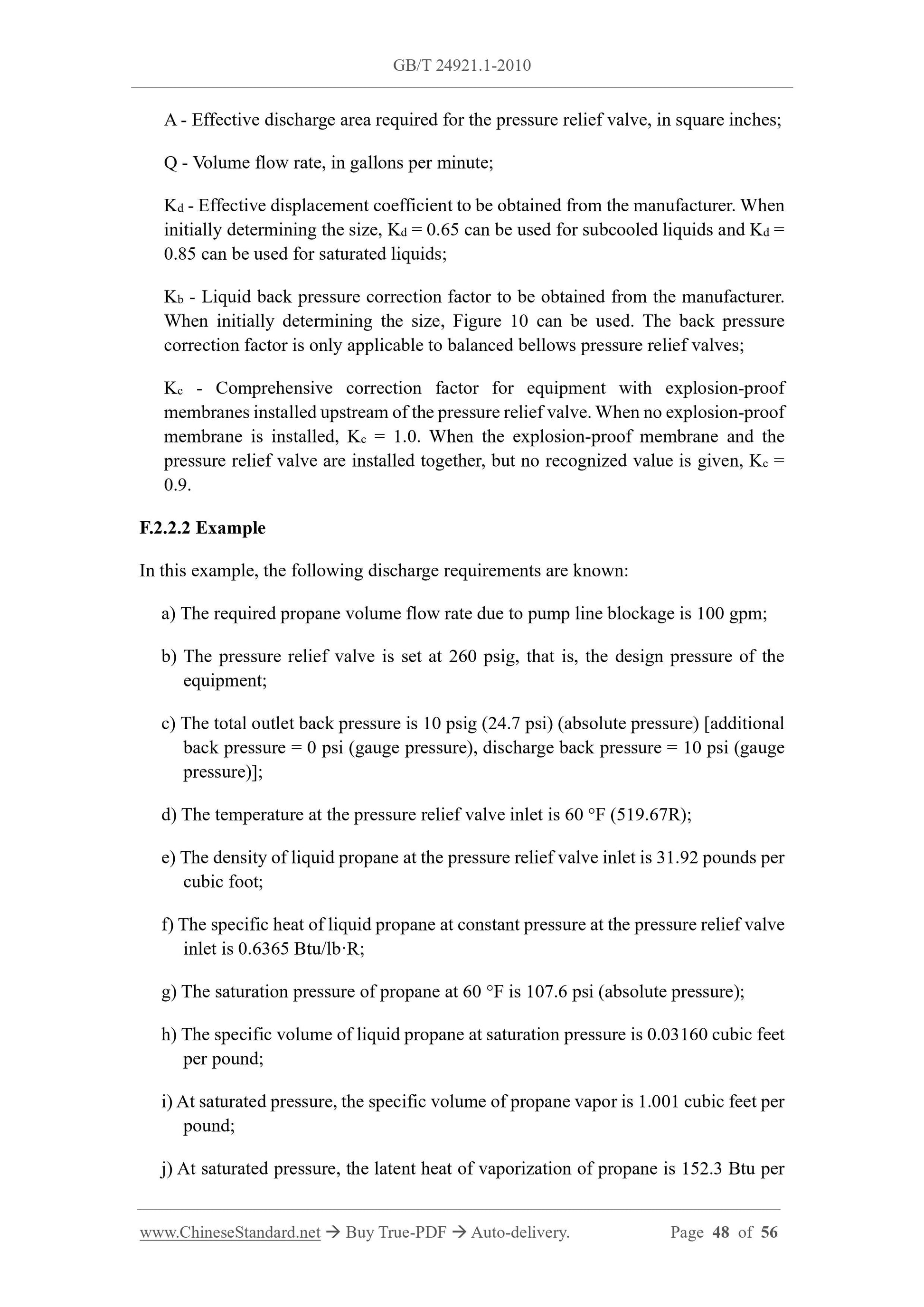 GB/T 24921.1-2010

A - Effective discharge area required for the pressure relief valve, in square inches;

Q - Volume flow rate, in gallons per minute;

$K_d$ - Effective displacement coefficient to be obtained from the manufacturer. When initially determining the size, $K_d$ = 0.65 can be used for subcooled liquids and $K_d$ = 0.85 can be used for saturated liquids;

$K_b$ - Liquid back pressure correction factor to be obtained from the manufacturer. When initially determining the size, Figure 10 can be used. The back pressure correction factor is only applicable to balanced bellows pressure relief valves;

$K_c$ - Comprehensive correction factor for equipment with explosion-proof membranes installed upstream of the pressure relief valve. When no explosion-proof membrane is installed, $K_c$ = 1.0. When the explosion-proof membrane and the pressure relief valve are installed together, but no recognized value is given, $K_c$ = 0.9.

F.2.2.2 Example

In this example, the following discharge requirements are known:

a) The required propane volume flow rate due to pump line blockage is 100 gpm;

b) The pressure relief valve is set at 260 psig, that is, the design pressure of the equipment;

c) The total outlet back pressure is 10 psig (24.7 psi) (absolute pressure) [additional back pressure = 0 psi (gauge pressure), discharge back pressure = 10 psi (gauge pressure)];

d) The temperature at the pressure relief valve inlet is 60 °F (519.67R);

e) The density of liquid propane at the pressure relief valve inlet is 31.92 pounds per cubic foot;

f) The specific heat of liquid propane at constant pressure at the pressure relief valve inlet is 0.6365 Btu/lb·R;

g) The saturation pressure of propane at 60 °F is 107.6 psi (absolute pressure);

h) The specific volume of liquid propane at saturation pressure is 0.03160 cubic feet per pound;

i) At saturated pressure, the specific volume of propane vapor is 1.001 cubic feet per pound;

j) At saturated pressure, the latent heat of vaporization of propane is 152.3 Btu per

www.ChineseStandard.net → Buy True-PDF → Auto-delivery. Page 48 of 56